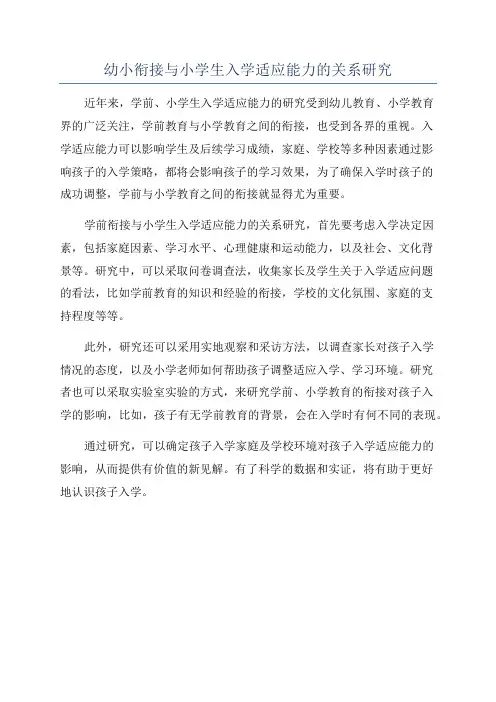 幼小衔接与小学生入学适应能力的关系研究

近年来，学前、小学生入学适应能力的研究受到幼儿教育、小学教育界的广泛关注，学前教育与小学教育之间的衔接，也受到各界的重视。入学适应能力可以影响学生及后续学习成绩，家庭、学校等多种因素通过影响孩子的入学策略，都将会影响孩子的学习效果，为了确保入学时孩子的成功调整，学前与小学教育之间的衔接就显得尤为重要。

学前衔接与小学生入学适应能力的关系研究，首先要考虑入学决定因素，包括家庭因素、学习水平、心理健康和运动能力，以及社会、文化背景等。研究中，可以采取问卷调查法，收集家长及学生关于入学适应问题的看法，比如学前教育的知识和经验的衔接，学校的文化氛围、家庭的支持程度等等。

此外，研究还可以采用实地观察和采访方法，以调查家长对孩子入学情况的态度，以及小学老师如何帮助孩子调整适应入学、学习环境。研究者也可以采取实验室实验的方式，来研究学前、小学教育的衔接对孩子入学的影响，比如，孩子有无学前教育的背景，会在入学时有何不同的表现。

通过研究，可以确定孩子入学家庭及学校环境对孩子入学适应能力的影响，从而提供有价值的新见解。有了科学的数据和实证，将有助于更好地认识孩子入学。